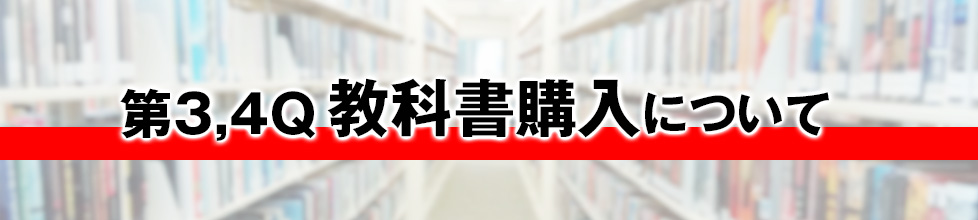 第3,4Q 教科書購入について